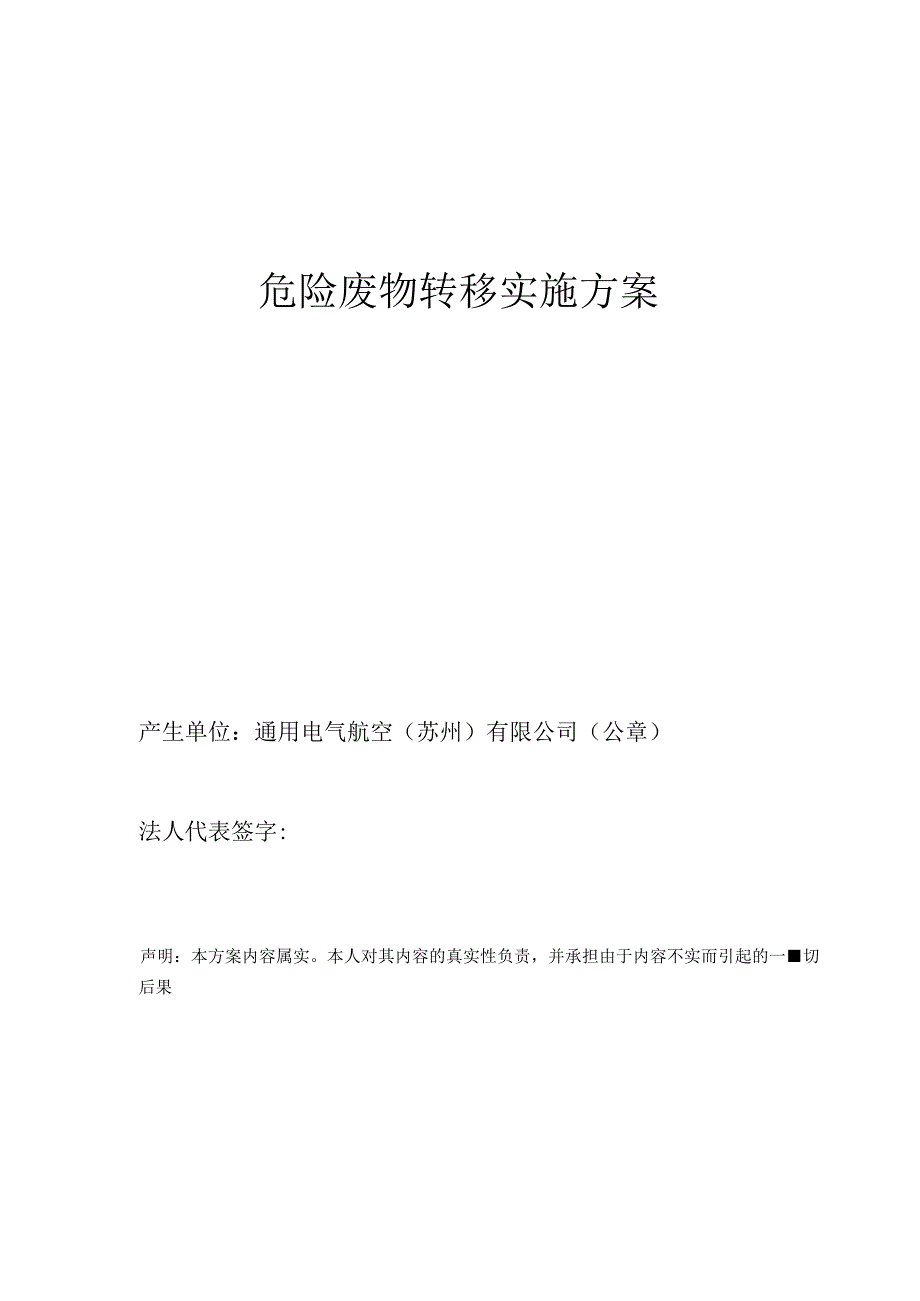 危险废物转移实施方案

产生单位：通用电气航空（苏州）有限公司（公章）

法人代表签字:

声明：本方案内容属实。本人对其内容的真实性负责，并承担由于内容不实而引起的一■切后果